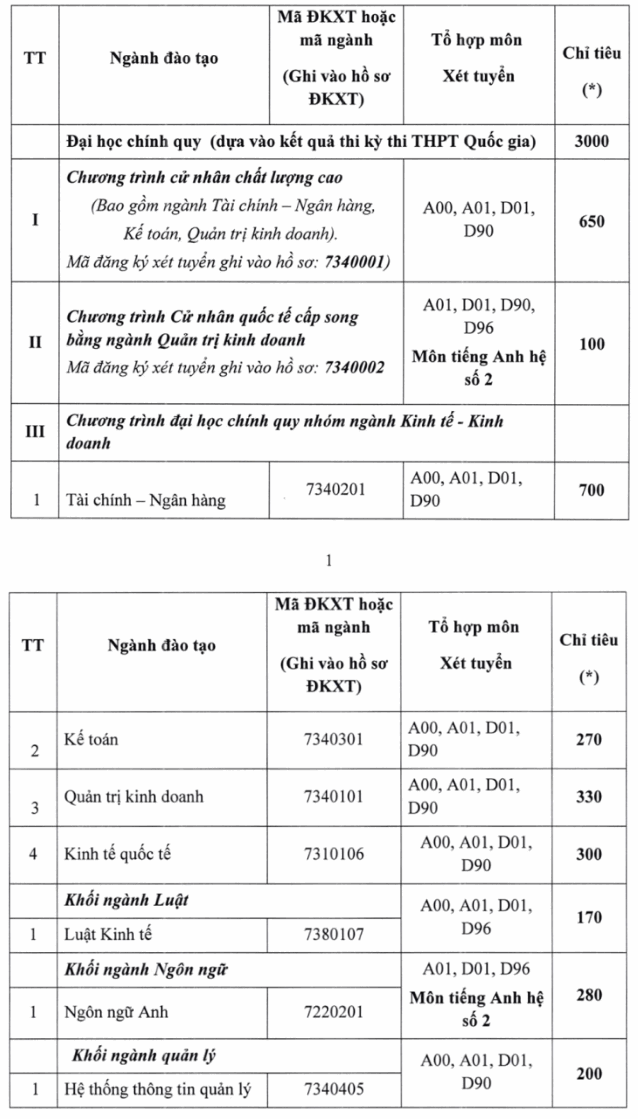 | TT | Ngành đào tạo | Mã ĐKXT hoặc mã ngành (Ghi vào hồ sơ ĐKXT) | Tổ hợp môn Xét tuyển | Chỉ tiêu (*) |
|---|---|---|---|---|
|  | Đại học chính quy (dựa vào kết quả thi kỳ thi THPT Quốc gia) |  |  | 3000 |
| I | Chương trình cử nhân chất lượng cao (Bao gồm ngành Tài chính – Ngân hàng, Kế toán, Quản trị kinh doanh). Mã đăng ký xét tuyển ghi vào hồ sơ: 7340001) |  | A00, A01, D01, D90 | 650 |
| II | Chương trình Cử nhân quốc tế cấp song bằng ngành Quản trị kinh doanh Mã đăng ký xét tuyển ghi vào hồ sơ: 7340002 |  | A01, D01, D90, D96 Môn tiếng Anh hệ số 2 | 100 |
| III | Chương trình đại học chính quy nhóm ngành Kinh tế - Kinh doanh |  |  |  |
| 1 | Tài chính – Ngân hàng | 7340201 | A00, A01, D01, D90 | 700 |

1

| TT | Ngành đào tạo | Mã ĐKXT hoặc mã ngành (Ghi vào hồ sơ ĐKXT) | Tổ hợp môn Xét tuyển | Chỉ tiêu (*) |
|---|---|---|---|---|
| 2 | Kế toán | 7340301 | A00, A01, D01, D90 | 270 |
| 3 | Quản trị kinh doanh | 7340101 | A00, A01, D01, D90 | 330 |
| 4 | Kinh tế quốc tế | 7310106 | A00, A01, D01, D90 | 300 |
|  | Khối ngành Luật |  | A00, A01, D01, D96 | 170 |
| 1 | Luật Kinh tế | 7380107 |  |  |
|  | Khối ngành Ngôn ngữ |  | A01, D01, D96 Môn tiếng Anh hệ số 2 | 280 |
| 1 | Ngôn ngữ Anh | 7220201 |  |  |
|  | Khối ngành quản lý |  | A00, A01, D01, D90 | 200 |
| 1 | Hệ thống thông tin quản lý | 7340405 |  |  |